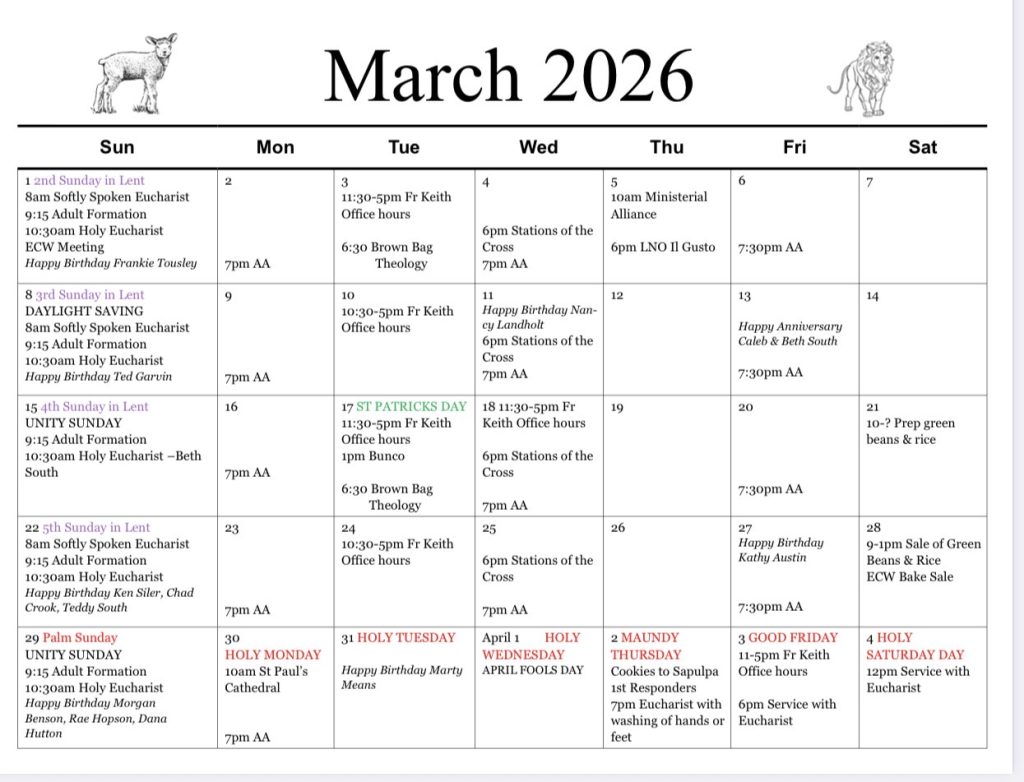 March 2026

| Sun | Mon | Tue | Wed | Thu | Fri | Sat |
|---|---|---|---|---|---|---|
| 1 2nd Sunday in Lent 8am Softly Spoken Eucharist 9:15 Adult Formation 10:30am Holy Eucharist ECW Meeting Happy Birthday Frankie Tousley | 2 7pm AA | 3 11:30-5pm Fr Keith Office hours 6:30 Brown Bag Theology | 4 6pm Stations of the Cross 7pm AA | 5 10am Ministerial Alliance 6pm LNO Il Gusto | 6 7:30pm AA | 7 |
| 8 3rd Sunday in Lent DAYLIGHT SAVING 8am Softly Spoken Eucharist 9:15 Adult Formation 10:30am Holy Eucharist Happy Birthday Ted Garvin | 9 7pm AA | 10 10:30-5pm Fr Keith Office hours | 11 Happy Birthday Nancy Landholt 6pm Stations of the Cross 7pm AA | 12 | 13 Happy Anniversary Caleb & Beth South 7:30pm AA | 14 |
| 15 4th Sunday in Lent UNITY SUNDAY 9:15 Adult Formation 10:30am Holy Eucharist –Beth South | 16 7pm AA | 17 ST PATRICKS DAY 11:30-5pm Fr Keith Office hours 1pm Bunco 6:30 Brown Bag Theology | 18 11:30-5pm Fr Keith Office hours 6pm Stations of the Cross 7pm AA | 19 | 20 7:30pm AA | 21 10-? Prep green beans & rice |
| 22 5th Sunday in Lent 8am Softly Spoken Eucharist 9:15 Adult Formation 10:30am Holy Eucharist Happy Birthday Ken Siler, Chad Crook, Teddy South | 23 7pm AA | 24 10:30-5pm Fr Keith Office hours | 25 6pm Stations of the Cross 7pm AA | 26 | 27 Happy Birthday Kathy Austin 7:30pm AA | 28 9-1pm Sale of Green Beans & Rice ECW Bake Sale |
| 29 Palm Sunday UNITY SUNDAY 9:15 Adult Formation 10:30am Holy Eucharist Happy Birthday Morgan Benson, Rae Hopson, Dana Hutton | 30 HOLY MONDAY 10am St Paul's Cathedral 7pm AA | 31 HOLY TUESDAY Happy Birthday Marty Means | April 1 HOLY WEDNESDAY APRIL FOOLS DAY | 2 MAUNDY THURSDAY Cookies to Sapulpa 1st Responders 7pm Eucharist with washing of hands or feet | 3 GOOD FRIDAY 11-5pm Fr Keith Office hours 6pm Service with Eucharist | 4 HOLY SATURDAY DAY 12pm Service with Eucharist |